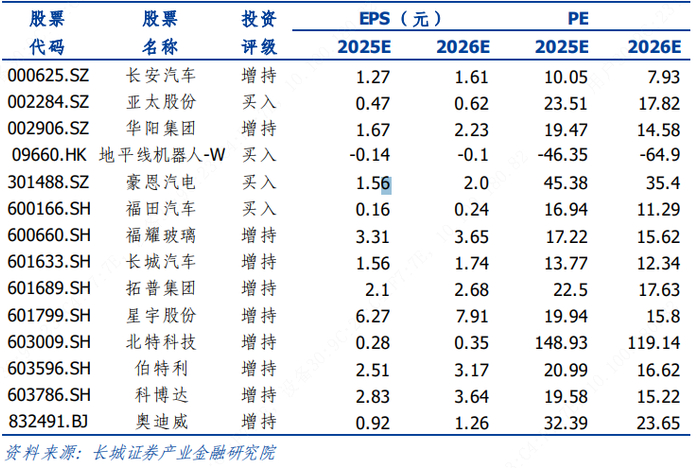 | 股票代码 | 股票名称 | 投资评级 | EPS（元）2025E | EPS（元）2026E | PE 2025E | PE 2026E |
|---|---|---|---|---|---|---|
| 000625.SZ | 长安汽车 | 增持 | 1.27 | 1.61 | 10.05 | 7.93 |
| 002284.SZ | 亚太股份 | 买入 | 0.47 | 0.62 | 23.51 | 17.82 |
| 002906.SZ | 华阳集团 | 增持 | 1.67 | 2.23 | 19.47 | 14.58 |
| 09660.HK | 地平线机器人-W | 买入 | -0.14 | -0.1 | -46.35 | -64.9 |
| 301488.SZ | 豪恩汽电 | 买入 | 1.56 | 2.0 | 45.38 | 35.4 |
| 600166.SH | 福田汽车 | 买入 | 0.16 | 0.24 | 16.94 | 11.29 |
| 600660.SH | 福耀玻璃 | 增持 | 3.31 | 3.65 | 17.22 | 15.62 |
| 601633.SH | 长城汽车 | 增持 | 1.56 | 1.74 | 13.77 | 12.34 |
| 601689.SH | 拓普集团 | 增持 | 2.1 | 2.68 | 22.5 | 17.63 |
| 601799.SH | 星宇股份 | 增持 | 6.27 | 7.91 | 19.94 | 15.8 |
| 603009.SH | 北特科技 | 增持 | 0.28 | 0.35 | 148.93 | 119.14 |
| 603596.SH | 伯特利 | 增持 | 2.51 | 3.17 | 20.99 | 16.62 |
| 603786.SH | 科博达 | 增持 | 2.83 | 3.64 | 19.58 | 15.22 |
| 832491.BJ | 奥迪威 | 增持 | 0.92 | 1.26 | 32.39 | 23.65 |

资料来源：长城证券产业金融研究院